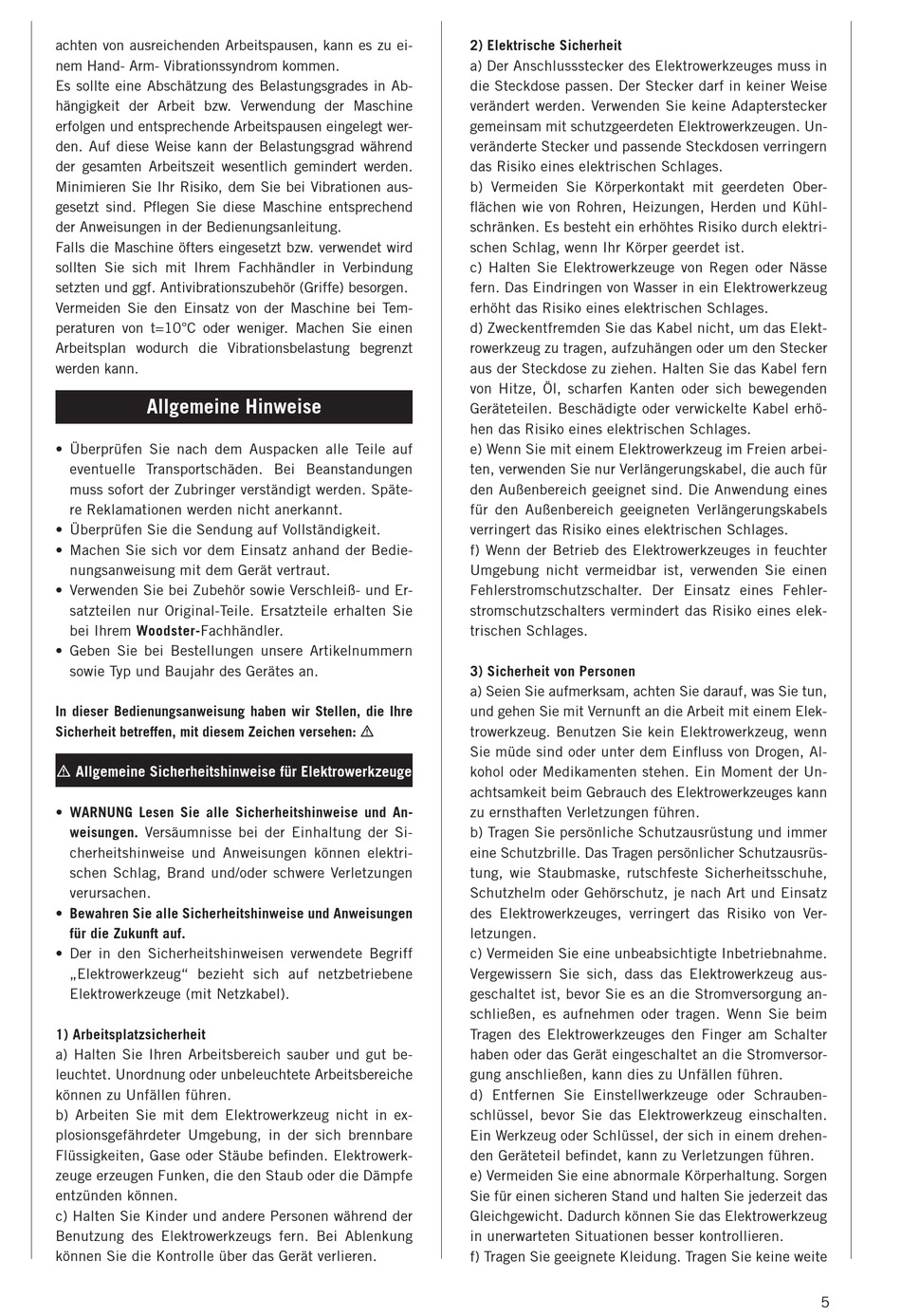 achten von ausreichenden Arbeitspausen, kann es zu einem Hand- Arm- Vibrationssyndrom kommen.
Es sollte eine Abschätzung des Belastungsgrades in Abhängigkeit der Arbeit bzw. Verwendung der Maschine erfolgen und entsprechende Arbeitspausen eingelegt werden. Auf diese Weise kann der Belastungsgrad während der gesamten Arbeitszeit wesentlich gemindert werden. Minimieren Sie Ihr Risiko, dem Sie bei Vibrationen ausgesetzt sind. Pflegen Sie diese Maschine entsprechend der Anweisungen in der Bedienungsanleitung.
Falls die Maschine öfters eingesetzt bzw. verwendet wird sollten Sie sich mit Ihrem Fachhändler in Verbindung setzten und ggf. Antivibrationszubehör (Griffe) besorgen.
Vermeiden Sie den Einsatz von der Maschine bei Temperaturen von t=10°C oder weniger. Machen Sie einen Arbeitsplan wodurch die Vibrationsbelastung begrenzt werden kann.

Allgemeine Hinweise

• Überprüfen Sie nach dem Auspacken alle Teile auf eventuelle Transportschäden. Bei Beanstandungen muss sofort der Zubringer verständigt werden. Spätere Reklamationen werden nicht anerkannt.
• Überprüfen Sie die Sendung auf Vollständigkeit.
• Machen Sie sich vor dem Einsatz anhand der Bedienungsanweisung mit dem Gerät vertraut.
• Verwenden Sie bei Zubehör sowie Verschleiß- und Ersatzteilen nur Original-Teile. Ersatzteile erhalten Sie bei Ihrem Woodster-Fachhändler.
• Geben Sie bei Bestellungen unsere Artikelnummern sowie Typ und Baujahr des Gerätes an.

In dieser Bedienungsanweisung haben wir Stellen, die Ihre Sicherheit betreffen, mit diesem Zeichen versehen: ⚠

⚠ Allgemeine Sicherheitshinweise für Elektrowerkzeuge

• WARNUNG Lesen Sie alle Sicherheitshinweise und Anweisungen. Versäumnisse bei der Einhaltung der Sicherheitshinweise und Anweisungen können elektrischen Schlag, Brand und/oder schwere Verletzungen verursachen.
• Bewahren Sie alle Sicherheitshinweise und Anweisungen für die Zukunft auf.
• Der in den Sicherheitshinweisen verwendete Begriff „Elektrowerkzeug“ bezieht sich auf netzbetriebene Elektrowerkzeuge (mit Netzkabel).

1) Arbeitsplatzsicherheit
a) Halten Sie Ihren Arbeitsbereich sauber und gut beleuchtet. Unordnung oder unbeleuchtete Arbeitsbereiche können zu Unfällen führen.
b) Arbeiten Sie mit dem Elektrowerkzeug nicht in explosionsgefährdeter Umgebung, in der sich brennbare Flüssigkeiten, Gase oder Stäube befinden. Elektrowerkzeuge erzeugen Funken, die den Staub oder die Dämpfe entzünden können.
c) Halten Sie Kinder und andere Personen während der Benutzung des Elektrowerkzeugs fern. Bei Ablenkung können Sie die Kontrolle über das Gerät verlieren.

2) Elektrische Sicherheit
a) Der Anschlussstecker des Elektrowerkzeuges muss in die Steckdose passen. Der Stecker darf in keiner Weise verändert werden. Verwenden Sie keine Adapterstecker gemeinsam mit schutzgeerdeten Elektrowerkzeugen. Unveränderte Stecker und passende Steckdosen verringern das Risiko eines elektrischen Schlages.
b) Vermeiden Sie Körperkontakt mit geerdeten Oberflächen wie von Rohren, Heizungen, Herden und Kühlschränken. Es besteht ein erhöhtes Risiko durch elektrischen Schlag, wenn Ihr Körper geerdet ist.
c) Halten Sie Elektrowerkzeuge von Regen oder Nässe fern. Das Eindringen von Wasser in ein Elektrowerkzeug erhöht das Risiko eines elektrischen Schlages.
d) Zweckentfremden Sie das Kabel nicht, um das Elektrowerkzeug zu tragen, aufzuhängen oder um den Stecker aus der Steckdose zu ziehen. Halten Sie das Kabel fern von Hitze, Öl, scharfen Kanten oder sich bewegenden Geräteteilen. Beschädigte oder verwickelte Kabel erhöhen das Risiko eines elektrischen Schlages.
e) Wenn Sie mit einem Elektrowerkzeug im Freien arbeiten, verwenden Sie nur Verlängerungskabel, die auch für den Außenbereich geeignet sind. Die Anwendung eines für den Außenbereich geeigneten Verlängerungskabels verringert das Risiko eines elektrischen Schlages.
f) Wenn der Betrieb des Elektrowerkzeuges in feuchter Umgebung nicht vermeidbar ist, verwenden Sie einen Fehlerstromschutzschalter. Der Einsatz eines Fehlerstromschutzschalters vermindert das Risiko eines elektrischen Schlages.

3) Sicherheit von Personen
a) Seien Sie aufmerksam, achten Sie darauf, was Sie tun, und gehen Sie mit Vernunft an die Arbeit mit einem Elektrowerkzeug. Benutzen Sie kein Elektrowerkzeug, wenn Sie müde sind oder unter dem Einfluss von Drogen, Alkohol oder Medikamenten stehen. Ein Moment der Unachtsamkeit beim Gebrauch des Elektrowerkzeuges kann zu ernsthaften Verletzungen führen.
b) Tragen Sie persönliche Schutzausrüstung und immer eine Schutzbrille. Das Tragen persönlicher Schutzausrüstung, wie Staubmaske, rutschfeste Sicherheitsschuhe, Schutzhelm oder Gehörschutz, je nach Art und Einsatz des Elektrowerkzeuges, verringert das Risiko von Verletzungen.
c) Vermeiden Sie eine unbeabsichtigte Inbetriebnahme. Vergewissern Sie sich, dass das Elektrowerkzeug ausgeschaltet ist, bevor Sie es an die Stromversorgung anschließen, es aufnehmen oder tragen. Wenn Sie beim Tragen des Elektrowerkzeuges den Finger am Schalter haben oder das Gerät eingeschaltet an die Stromversorgung anschließen, kann dies zu Unfällen führen.
d) Entfernen Sie Einstellwerkzeuge oder Schraubenschlüssel, bevor Sie das Elektrowerkzeug einschalten. Ein Werkzeug oder Schlüssel, der sich in einem drehenden Geräteteil befindet, kann zu Verletzungen führen.
e) Vermeiden Sie eine abnormale Körperhaltung. Sorgen Sie für einen sicheren Stand und halten Sie jederzeit das Gleichgewicht. Dadurch können Sie das Elektrowerkzeug in unerwarteten Situationen besser kontrollieren.
f) Tragen Sie geeignete Kleidung. Tragen Sie keine weite

5